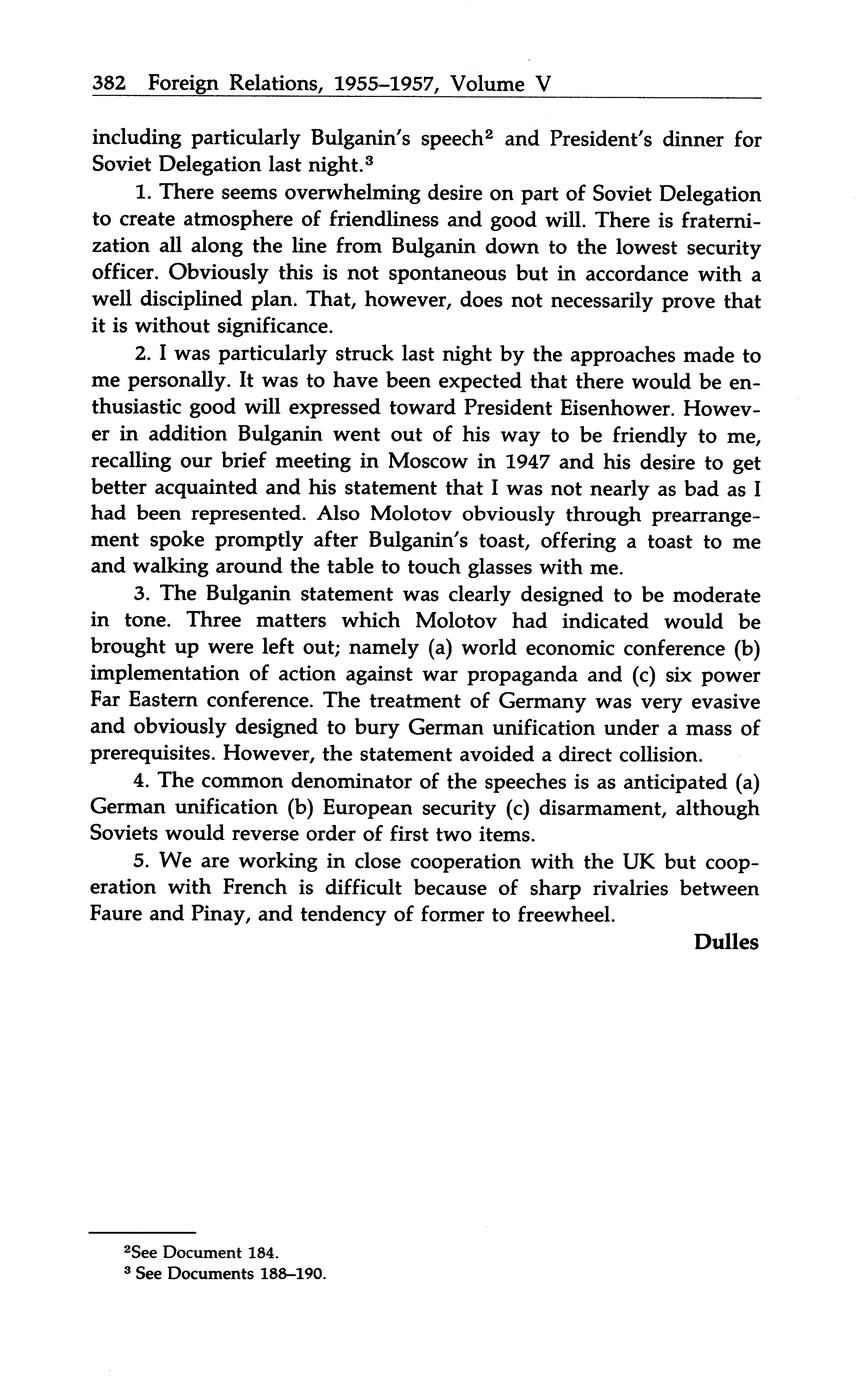 382 Foreign Relations, 1955–1957, Volume V

including particularly Bulganin's speech$^2$ and President's dinner for Soviet Delegation last night.$^3$

1. There seems overwhelming desire on part of Soviet Delegation to create atmosphere of friendliness and good will. There is fraternization all along the line from Bulganin down to the lowest security officer. Obviously this is not spontaneous but in accordance with a well disciplined plan. That, however, does not necessarily prove that it is without significance.

2. I was particularly struck last night by the approaches made to me personally. It was to have been expected that there would be enthusiastic good will expressed toward President Eisenhower. However in addition Bulganin went out of his way to be friendly to me, recalling our brief meeting in Moscow in 1947 and his desire to get better acquainted and his statement that I was not nearly as bad as I had been represented. Also Molotov obviously through prearrangement spoke promptly after Bulganin's toast, offering a toast to me and walking around the table to touch glasses with me.

3. The Bulganin statement was clearly designed to be moderate in tone. Three matters which Molotov had indicated would be brought up were left out; namely (a) world economic conference (b) implementation of action against war propaganda and (c) six power Far Eastern conference. The treatment of Germany was very evasive and obviously designed to bury German unification under a mass of prerequisites. However, the statement avoided a direct collision.

4. The common denominator of the speeches is as anticipated (a) German unification (b) European security (c) disarmament, although Soviets would reverse order of first two items.

5. We are working in close cooperation with the UK but cooperation with French is difficult because of sharp rivalries between Faure and Pinay, and tendency of former to freewheel.

Dulles

$^2$See Document 184.
$^3$ See Documents 188–190.